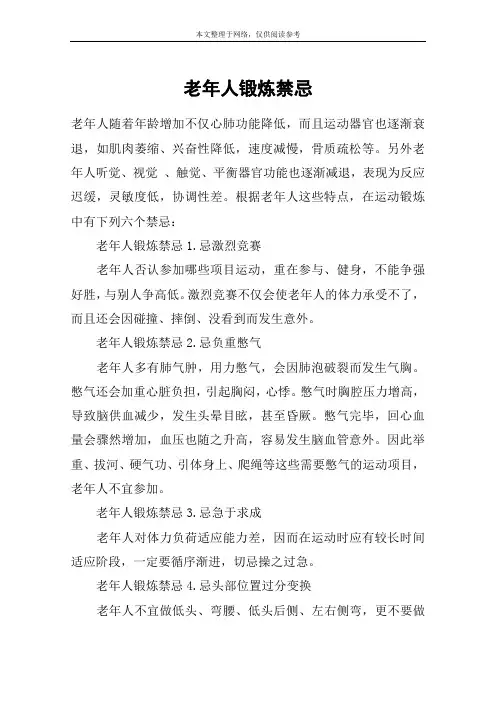 本文整理于网络，仅供阅读参考

老年人锻炼禁忌

老年人随着年龄增加不仅心肺功能降低，而且运动器官也逐渐衰退，如肌肉萎缩、兴奋性降低，速度减慢，骨质疏松等。另外老年人听觉、视觉 、触觉、平衡器官功能也逐渐减退，表现为反应迟缓，灵敏度低，协调性差。根据老年人这些特点，在运动锻炼中有下列六个禁忌：

老年人锻炼禁忌 1.忌激烈竞赛

老年人否认参加哪些项目运动，重在参与、健身，不能争强好胜，与别人争高低。激烈竞赛不仅会使老年人的体力承受不了，而且还会因碰撞、摔倒、没看到而发生意外。

老年人锻炼禁忌 2.忌负重憋气

老年人多有肺气肿，用力憋气，会因肺泡破裂而发生气胸。憋气还会加重心脏负担，引起胸闷，心悸。憋气时胸腔压力增高，导致脑供血减少，发生头晕目眩，甚至昏厥。憋气完毕，回心血量会骤然增加，血压也随之升高，容易发生脑血管意外。因此举重、拔河、硬气功、引体身上、爬绳等这些需要憋气的运动项目，老年人不宜参加。

老年人锻炼禁忌 3.忌急于求成

老年人对体力负荷适应能力差，因而在运动时应有较长时间适应阶段，一定要循序渐进，切忌操之过急。

老年人锻炼禁忌 4.忌头部位置过分变换

老年人不宜做低头、弯腰、低头后侧、左右侧弯，更不要做